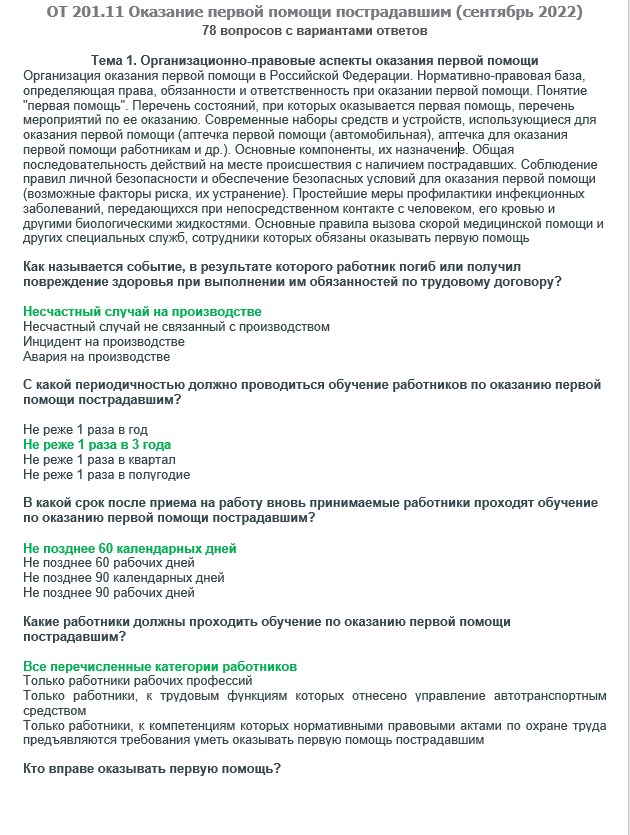 ОТ 201.11 Оказание первой помощи пострадавшим (сентябрь 2022)
78 вопросов с вариантами ответов

Тема 1. Организационно-правовые аспекты оказания первой помощи
Организация оказания первой помощи в Российской Федерации. Нормативно-правовая база, определяющая права, обязанности и ответственность при оказании первой помощи. Понятие "первая помощь". Перечень состояний, при которых оказывается первая помощь, перечень мероприятий по ее оказанию. Современные наборы средств и устройств, использующиеся для оказания первой помощи (аптечка первой помощи (автомобильная), аптечка для оказания первой помощи работникам и др.). Основные компоненты, их назначение. Общая последовательность действий на месте происшествия с наличием пострадавших. Соблюдение правил личной безопасности и обеспечение безопасных условий для оказания первой помощи (возможные факторы риска, их устранение). Простейшие меры профилактики инфекционных заболеваний, передающихся при непосредственном контакте с человеком, его кровью и другими биологическими жидкостями. Основные правила вызова скорой медицинской помощи и других специальных служб, сотрудники которых обязаны оказывать первую помощь

Как называется событие, в результате которого работник погиб или получил повреждение здоровья при выполнении им обязанностей по трудовому договору?

Несчастный случай на производстве
Несчастный случай не связанный с производством
Инцидент на производстве
Авария на производстве

С какой периодичностью должно проводиться обучение работников по оказанию первой помощи пострадавшим?

Не реже 1 раза в год
Не реже 1 раза в 3 года
Не реже 1 раза в квартал
Не реже 1 раза в полугодие

В какой срок после приема на работу вновь принимаемые работники проходят обучение по оказанию первой помощи пострадавшим?

Не позднее 60 календарных дней
Не позднее 60 рабочих дней
Не позднее 90 календарных дней
Не позднее 90 рабочих дней

Какие работники должны проходить обучение по оказанию первой помощи пострадавшим?

Все перечисленные категории работников
Только работники рабочих профессий
Только работники, к трудовым функциям которых отнесено управление автотранспортным средством
Только работники, к компетенциям которых нормативными правовыми актами по охране труда предъявляются требования уметь оказывать первую помощь пострадавшим

Кто вправе оказывать первую помощь?